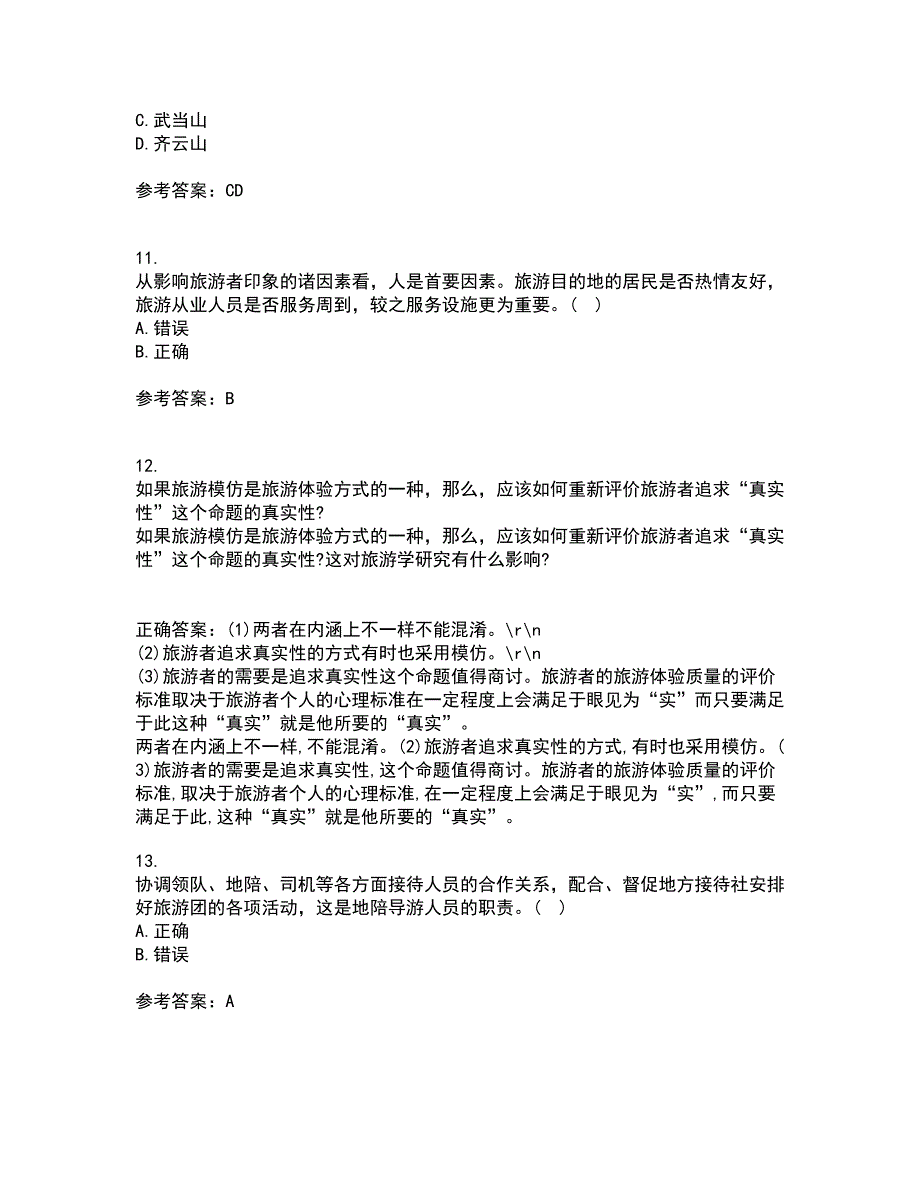 C.武当山
D.齐云山

参考答案：CD

11.
从影响旅游者印象的诸因素看，人是首要因素。旅游目的地的居民是否热情友好，旅游从业人员是否服务周到，较之服务设施更为重要。（ ）
A.错误
B.正确

参考答案：B

12.
如果旅游模仿是旅游体验方式的一种，那么，应该如何重新评价旅游者追求“真实性”这个命题的真实性?
如果旅游模仿是旅游体验方式的一种，那么，应该如何重新评价旅游者追求“真实性”这个命题的真实性?这对旅游学研究有什么影响?

正确答案：(1)两者在内涵上不一样不能混淆。\r\n
(2)旅游者追求真实性的方式有时也采用模仿。\r\n
(3)旅游者的需要是追求真实性这个命题值得商讨。旅游者的旅游体验质量的评价标准取决于旅游者个人的心理标准在一定程度上会满足于眼见为“实”而只要满足于此这种“真实”就是他所要的“真实”。
两者在内涵上不一样,不能混淆。(2)旅游者追求真实性的方式,有时也采用模仿。(3)旅游者的需要是追求真实性,这个命题值得商讨。旅游者的旅游体验质量的评价标准,取决于旅游者个人的心理标准,在一定程度上会满足于眼见为“实”,而只要满足于此,这种“真实”就是他所要的“真实”。

13.
协调领队、地陪、司机等各方面接待人员的合作关系，配合、督促地方接待社安排好旅游团的各项活动，这是地陪导游人员的职责。（ ）
A.正确
B.错误

参考答案：A